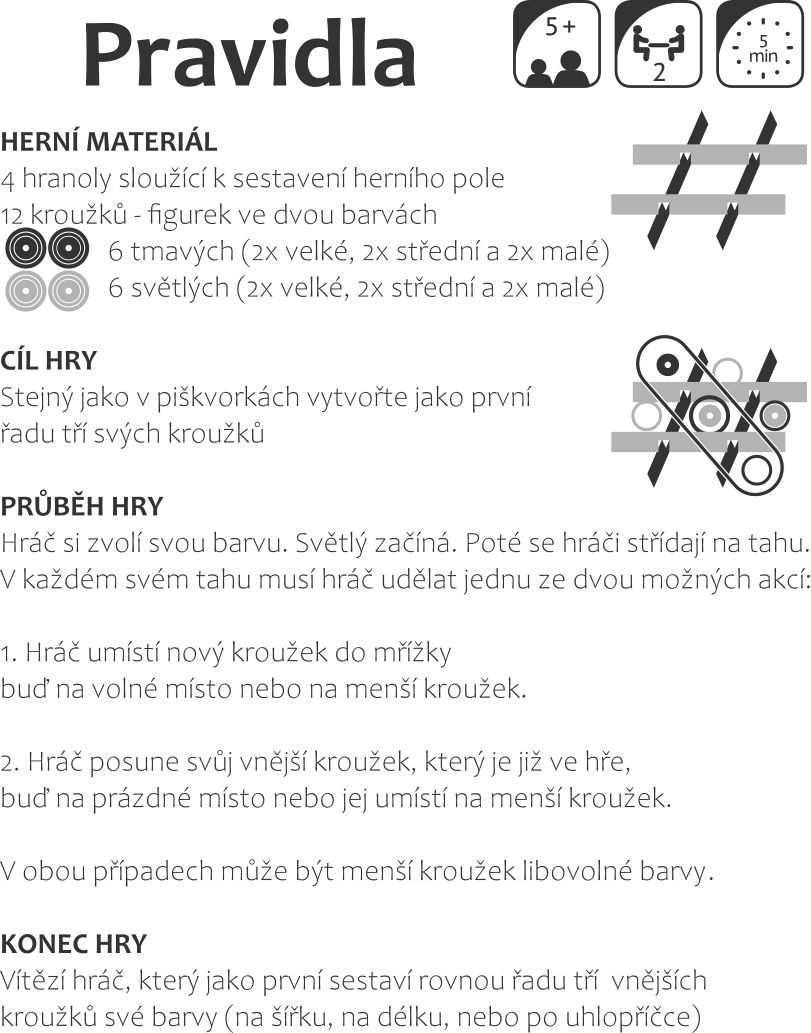 Pravidla

5 +

2

5 min

HERNÍ MATERIÁL
4 hranoly sloužící k sestavení herního pole
12 kroužků - figurek ve dvou barvách
6 tmavých (2x velké, 2x střední a 2x malé)
6 světlých (2x velké, 2x střední a 2x malé)

CÍL HRY
Stejný jako v piškvorkách vytvořte jako první řadu tří svých kroužků

PRŮBĚH HRY
Hráč si zvolí svou barvu. Světlý začíná. Poté se hráči střídají na tahu. V každém svém tahu musí hráč udělat jednu ze dvou možných akcí:

1. Hráč umístí nový kroužek do mřížky buď na volné místo nebo na menší kroužek.

2. Hráč posune svůj vnější kroužek, který je již ve hře, buď na prázdné místo nebo jej umístí na menší kroužek.

V obou případech může být menší kroužek libovolné barvy.

KONEC HRY
Vítězí hráč, který jako první sestaví rovnou řadu tří vnějších kroužků své barvy (na šířku, na délku, nebo po uhlopříčce)